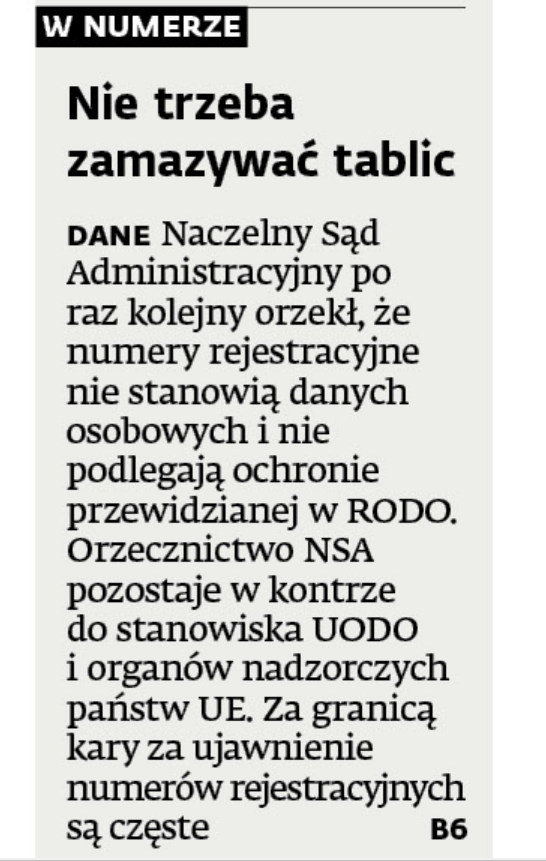 W NUMERZE

Nie trzeba zamazywać tablic

DANE Naczelny Sąd Administracyjny po raz kolejny orzekł, że numery rejestracyjne nie stanowią danych osobowych i nie podlegają ochronie przewidzianej w RODO. Orzecznictwo NSA pozostaje w kontrze do stanowiska UODO i organów nadzorczych państw UE. Za granicą kary za ujawnienie numerów rejestracyjnych są częste B6